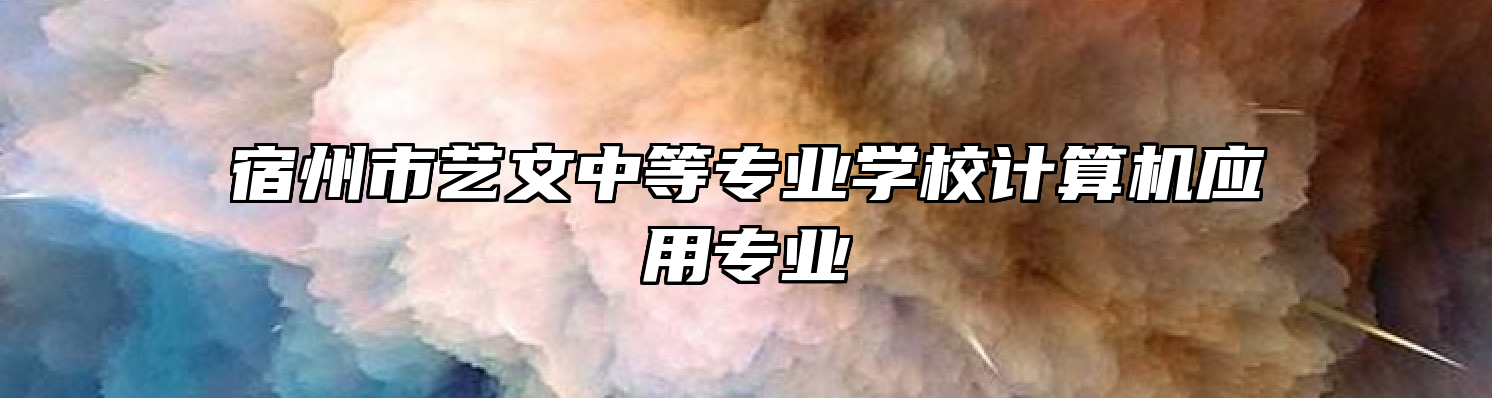 宿州市艺文中等专业学校计算机应用专业